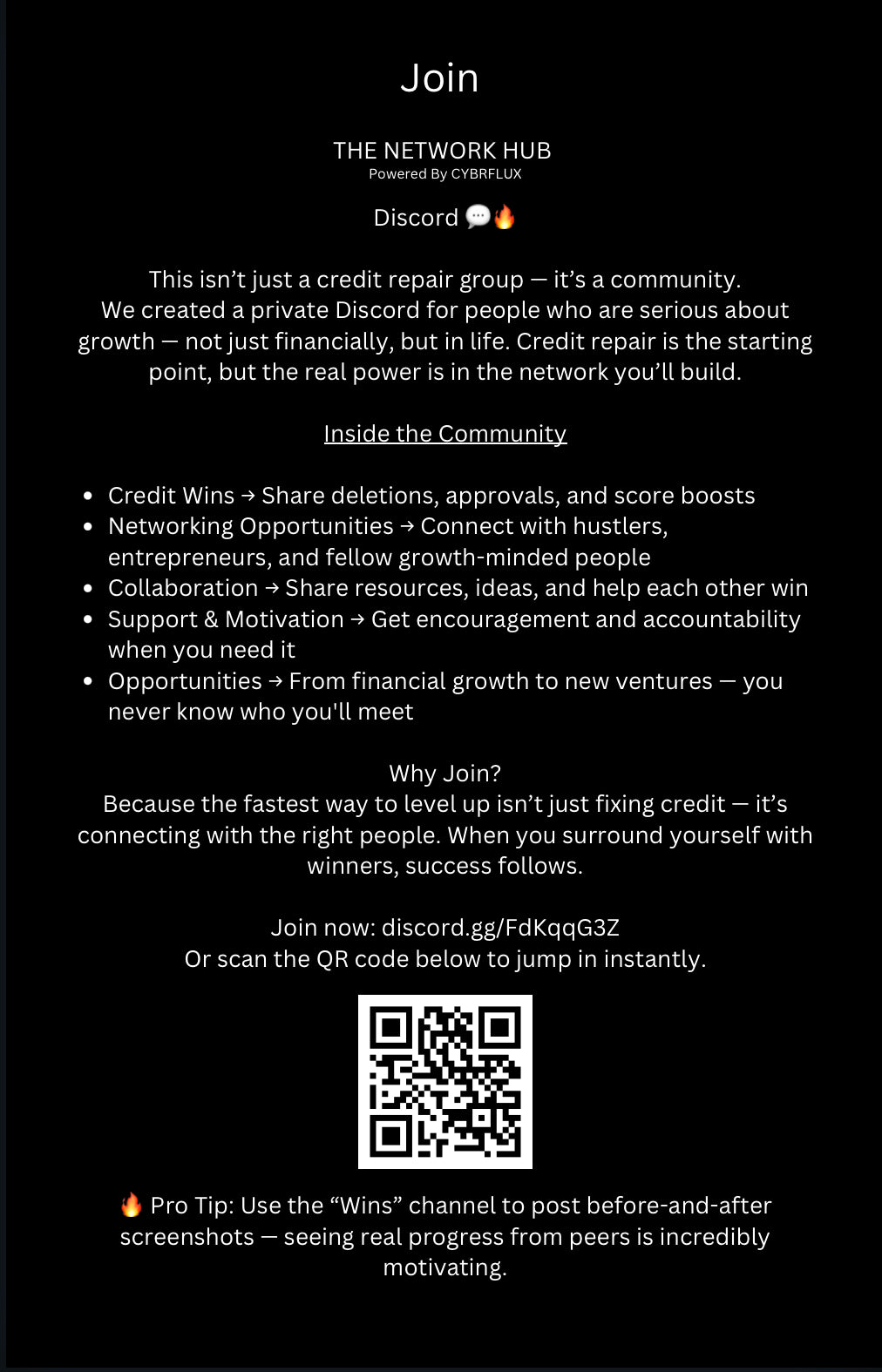 Join

THE NETWORK HUB
Powered By CYBRFLUX

Discord 💬🔥

This isn't just a credit repair group — it's a community. We created a private Discord for people who are serious about growth — not just financially, but in life. Credit repair is the starting point, but the real power is in the network you'll build.

Inside the Community

• Credit Wins → Share deletions, approvals, and score boosts
• Networking Opportunities → Connect with hustlers, entrepreneurs, and fellow growth-minded people
• Collaboration → Share resources, ideas, and help each other win
• Support & Motivation → Get encouragement and accountability when you need it
• Opportunities → From financial growth to new ventures — you never know who you'll meet

Why Join?
Because the fastest way to level up isn't just fixing credit — it's connecting with the right people. When you surround yourself with winners, success follows.

Join now: discord.gg/FdKqqG3Z
Or scan the QR code below to jump in instantly.

🔥 Pro Tip: Use the "Wins" channel to post before-and-after screenshots — seeing real progress from peers is incredibly motivating.